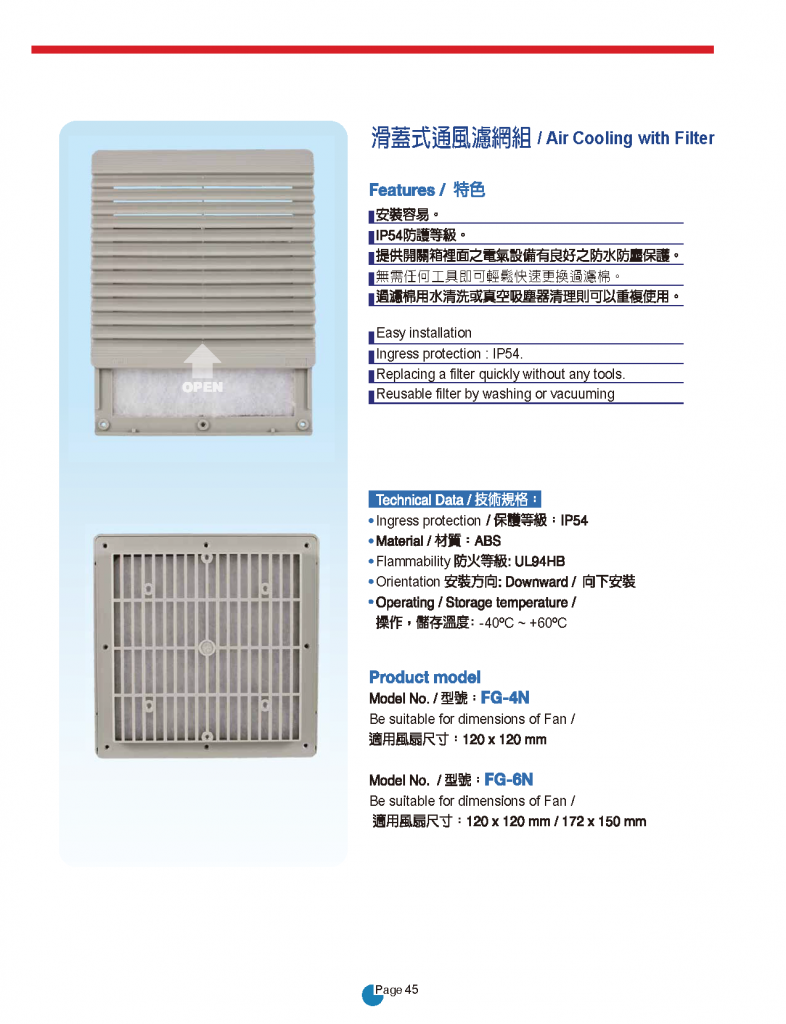 OPEN

滑蓋式通風濾網組 / Air Cooling with Filter

Features / 特色

安裝容易。
IP54防護等級。
提供開關箱裡面之電氣設備有良好之防水防塵保護。
無需任何工具即可輕鬆快速更換過濾棉。
過濾棉用水清洗或真空吸塵器清理則可以重複使用。

Easy installation
Ingress protection : IP54.
Replacing a filter quickly without any tools.
Reusable filter by washing or vacuuming

Technical Data / 技術規格：
• Ingress protection / 保護等級：IP54
• Material / 材質：ABS
• Flammability 防火等級: UL94HB
• Orientation 安裝方向: Downward / 向下安裝
• Operating / Storage temperature / 操作，儲存溫度: -40ºC ~ +60ºC

Product model
Model No. / 型號：FG-4N
Be suitable for dimensions of Fan /
適用風扇尺寸：120 x 120 mm

Model No. / 型號：FG-6N
Be suitable for dimensions of Fan /
適用風扇尺寸：120 x 120 mm / 172 x 150 mm

Page 45